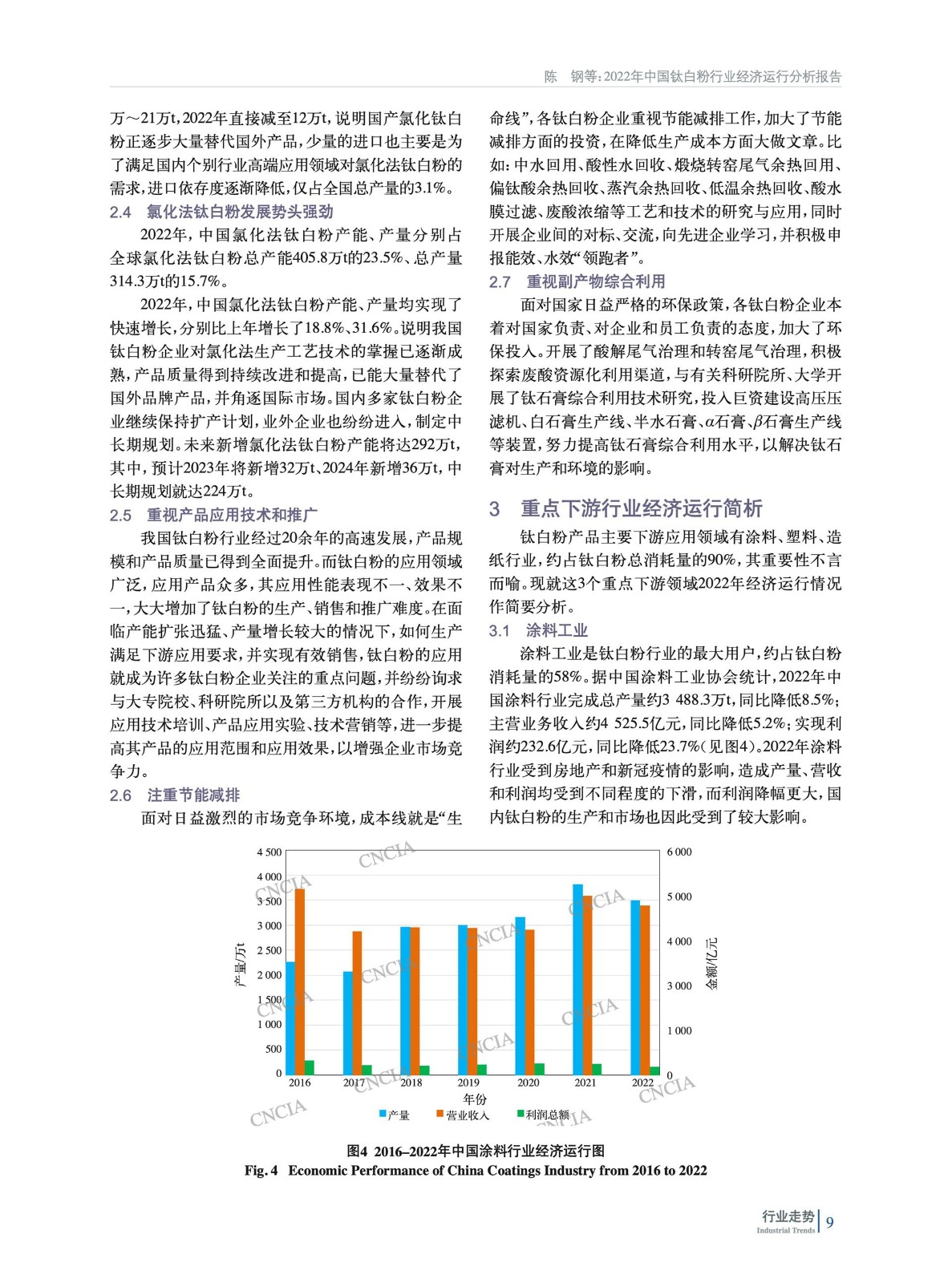 陈　钢等：2022年中国钛白粉行业经济运行分析报告

万～21万t，2022年直接减至12万t，说明国产氯化钛白粉正逐步大量替代国外产品，少量的进口也主要是为了满足国内个别行业高端应用领域对氯化法钛白粉的需求，进口依存度逐渐降低，仅占全国总产量的3.1%。

2.4　氯化法钛白粉发展势头强劲

2022年，中国氯化法钛白粉产能、产量分别占全球氯化法钛白粉总产能405.8万t的23.5%、总产量314.3万t的15.7%。

2022年，中国氯化法钛白粉产能、产量均实现了快速增长，分别比上年增长了18.8%、31.6%。说明我国钛白粉企业对氯化法生产工艺技术的掌握已逐渐成熟，产品质量得到持续改进和提高，已能大量替代了国外品牌产品，并角逐国际市场。国内多家钛白粉企业继续保持扩产计划，业外企业也纷纷进入，制定中长期规划。未来新增氯化法钛白粉产能将达292万t，其中，预计2023年将新增32万t、2024年新增36万t，中长期规划就达224万t。

2.5　重视产品应用技术和推广

我国钛白粉行业经过20余年的高速发展，产品规模和产品质量已得到全面提升。而钛白粉的应用领域广泛，应用产品众多，其应用性能表现不一、效果不一，大大增加了钛白粉的生产、销售和推广难度。在面临产能扩张迅猛、产量增长较大的情况下，如何生产满足下游应用要求，并实现有效销售，钛白粉的应用就成为许多钛白粉企业关注的重点问题，并纷纷询求与大专院校、科研院所以及第三方机构的合作，开展应用技术培训、产品应用实验、技术营销等，进一步提高其产品的应用范围和应用效果，以增强企业市场竞争力。

2.6　注重节能减排

面对日益激烈的市场竞争环境，成本线就是“生命线”，各钛白粉企业重视节能减排工作，加大了节能减排方面的投资，在降低生产成本方面大做文章。比如：中水回用、酸性水回收、煅烧转窑尾气余热回用、偏钛酸余热回收、蒸汽余热回收、低温余热回收、酸水膜过滤、废酸浓缩等工艺和技术的研究与应用，同时开展企业间的对标、交流，向先进企业学习，并积极申报能效、水效“领跑者”。

2.7　重视副产物综合利用

面对国家日益严格的环保政策，各钛白粉企业本着对国家负责、对企业和员工负责的态度，加大了环保投入。开展了酸解尾气治理和转窑尾气治理，积极探索废酸资源化利用渠道，与有关科研院所、大学开展了钛石膏综合利用技术研究，投入巨资建设高压压滤机、白石膏生产线、半水石膏、$\alpha$石膏、$\beta$石膏生产线等装置，努力提高钛石膏综合利用水平，以解决钛石膏对生产和环境的影响。

3　重点下游行业经济运行简析

钛白粉产品主要下游应用领域有涂料、塑料、造纸行业，约占钛白粉总消耗量的90%，其重要性不言而喻。现就这3个重点下游领域2022年经济运行情况作简要分析。

3.1　涂料工业

涂料工业是钛白粉行业的最大用户，约占钛白粉消耗量的58%。据中国涂料工业协会统计，2022年中国涂料行业完成总产量约3 488.3万t，同比降低8.5%；主营业务收入约4 525.5亿元，同比降低5.2%；实现利润约232.6亿元，同比降低23.7%（见图4）。2022年涂料行业受到房地产和新冠疫情的影响，造成产量、营收和利润均受到不同程度的下滑，而利润降幅更大，国内钛白粉的生产和市场也因此受到了较大影响。

4 500
4 000
3 500
3 000
2 500
2 000
1 500
1 000
500
0
产量/万t
6 000
5 000
4 000
3 000
1 000
0
金额/亿元
2016 2017 2018 2019 2020 2021 2022
年份
产量　营业收入　利润总额
CNCIA

图4　2016–2022年中国涂料行业经济运行图
Fig. 4　Economic Performance of China Coatings Industry from 2016 to 2022

行业走势 Industrial Trends　9